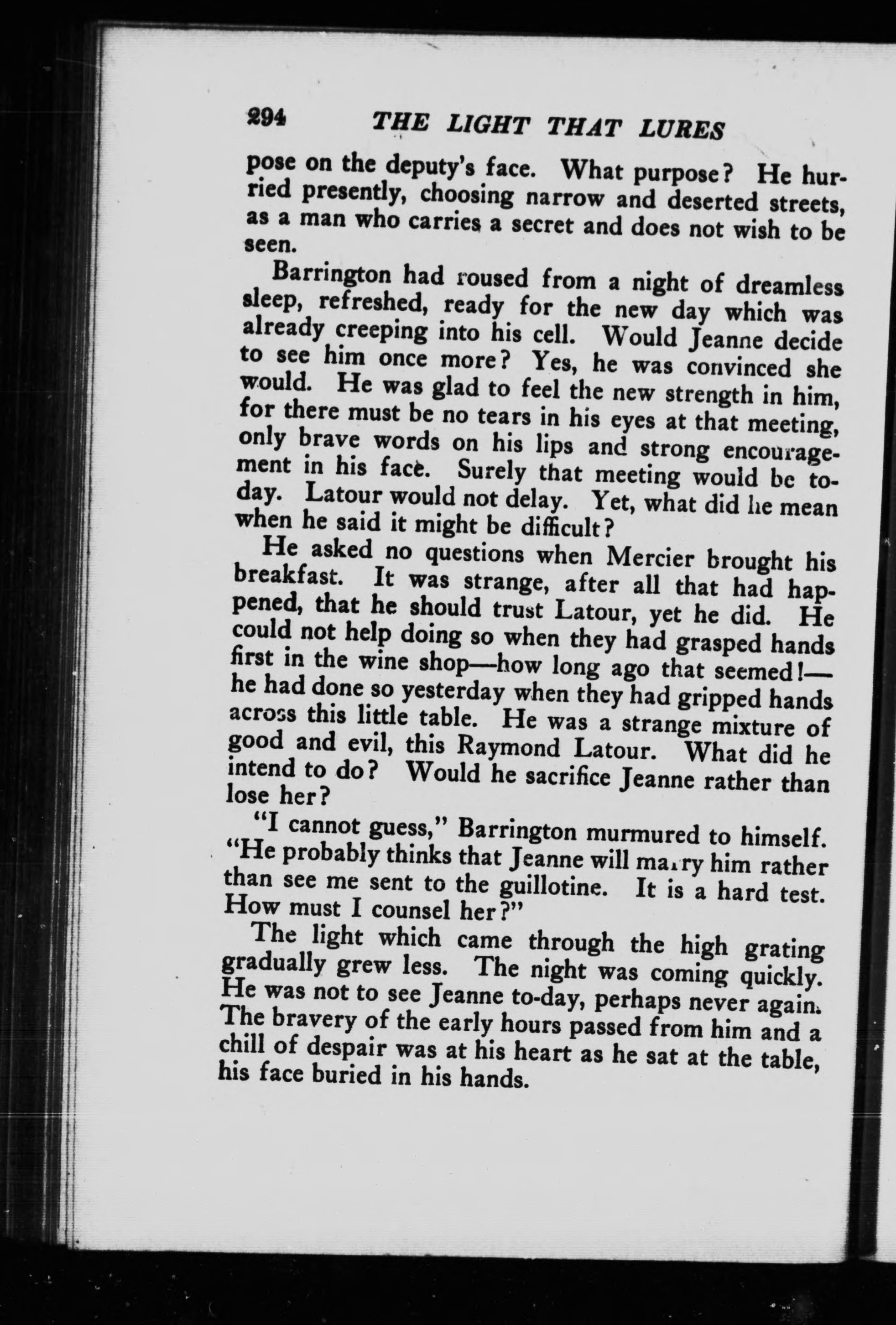 294 THE LIGHT THAT LURES

pose on the deputy's face. What purpose? He hurried presently, choosing narrow and deserted streets, as a man who carries a secret and does not wish to be seen.

Barrington had roused from a night of dreamless sleep, refreshed, ready for the new day which was already creeping into his cell. Would Jeanne decide to see him once more? Yes, he was convinced she would. He was glad to feel the new strength in him, for there must be no tears in his eyes at that meeting, only brave words on his lips and strong encouragement in his face. Surely that meeting would be today. Latour would not delay. Yet, what did he mean when he said it might be difficult?

He asked no questions when Mercier brought his breakfast. It was strange, after all that had happened, that he should trust Latour, yet he did. He could not help doing so when they had grasped hands first in the wine shop—how long ago that seemed!—he had done so yesterday when they had gripped hands across this little table. He was a strange mixture of good and evil, this Raymond Latour. What did he intend to do? Would he sacrifice Jeanne rather than lose her?

"I cannot guess," Barrington murmured to himself. "He probably thinks that Jeanne will marry him rather than see me sent to the guillotine. It is a hard test. How must I counsel her?"

The light which came through the high grating gradually grew less. The night was coming quickly. He was not to see Jeanne to-day, perhaps never again. The bravery of the early hours passed from him and a chill of despair was at his heart as he sat at the table, his face buried in his hands.